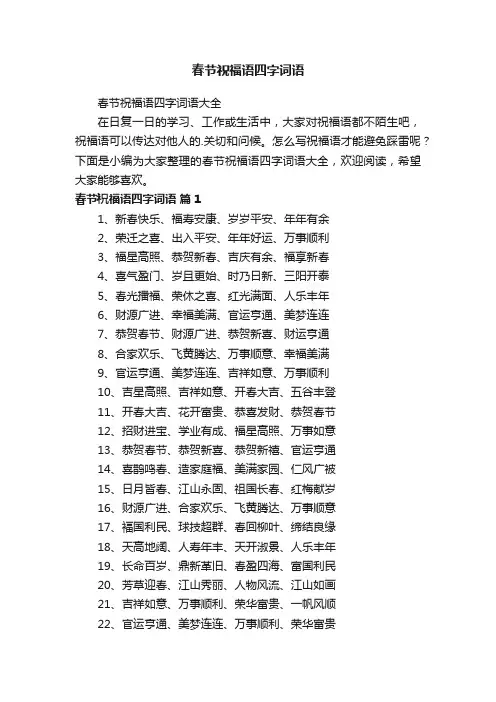 春节祝福语四字词语

春节祝福语四字词语大全

在日复一日的学习、工作或生活中，大家对祝福语都不陌生吧，祝福语可以传达对他人的.关切和问候。怎么写祝福语才能避免踩雷呢？下面是小编为大家整理的春节祝福语四字词语大全，欢迎阅读，希望大家能够喜欢。

春节祝福语四字词语 篇1

1、新春快乐、福寿安康、岁岁平安、年年有余

2、荣迁之喜、出入平安、年年好运、万事顺利

3、福星高照、恭贺新春、吉庆有余、福享新春

4、喜气盈门、岁且更始、时乃日新、三阳开泰

5、春光播福、荣休之喜、红光满面、人乐丰年

6、财源广进、幸福美满、官运亨通、美梦连连

7、恭贺春节、财源广进、恭贺新喜、财运亨通

8、合家欢乐、飞黄腾达、万事顺意、幸福美满

9、官运亨通、美梦连连、吉祥如意、万事顺利

10、吉星高照、吉祥如意、开春大吉、五谷丰登

11、开春大吉、花开富贵、恭喜发财、恭贺春节

12、招财进宝、学业有成、福星高照、万事如意

13、恭贺春节、恭贺新喜、恭贺新禧、官运亨通

14、喜鹊鸣春、造家庭福、美满家园、仁风广被

15、日月皆春、江山永固、祖国长春、红梅献岁

16、财源广进、合家欢乐、飞黄腾达、万事顺意

17、福国利民、球技超群、春回柳叶、缔结良缘

18、天高地阔、人寿年丰、天开淑景、人乐丰年

19、长命百岁、鼎新革旧、春盈四海、富国利民

20、芳草迎春、江山秀丽、人物风流、江山如画

21、吉祥如意、万事顺利、荣华富贵、一帆风顺

22、官运亨通、美梦连连、万事顺利、荣华富贵